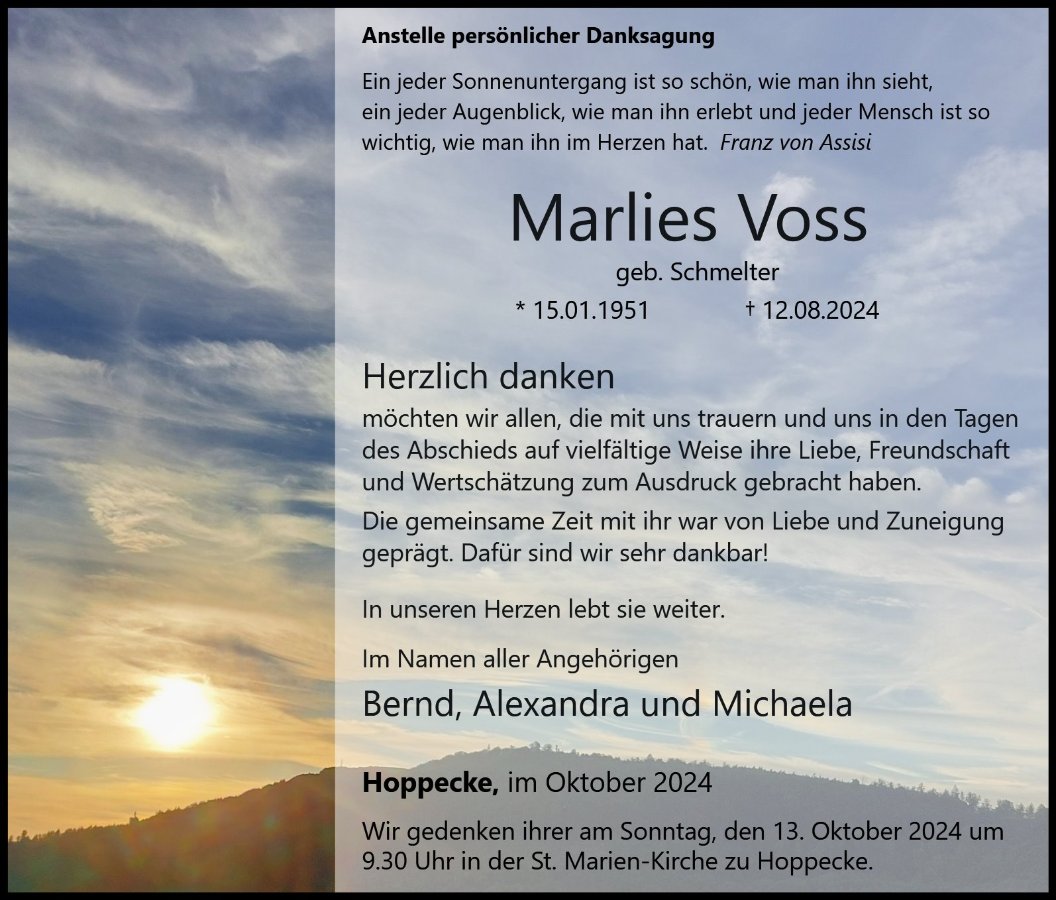 Anstelle persönlicher Danksagung

Ein jeder Sonnenuntergang ist so schön, wie man ihn sieht, ein jeder Augenblick, wie man ihn erlebt und jeder Mensch ist so wichtig, wie man ihn im Herzen hat. Franz von Assisi

Marlies Voss

geb. Schmelter

* 15.01.1951 † 12.08.2024

Herzlich danken

möchten wir allen, die mit uns trauern und uns in den Tagen des Abschieds auf vielfältige Weise ihre Liebe, Freundschaft und Wertschätzung zum Ausdruck gebracht haben.

Die gemeinsame Zeit mit ihr war von Liebe und Zuneigung geprägt. Dafür sind wir sehr dankbar!

In unseren Herzen lebt sie weiter.

Im Namen aller Angehörigen

Bernd, Alexandra und Michaela

Hoppecke, im Oktober 2024

Wir gedenken ihrer am Sonntag, den 13. Oktober 2024 um 9.30 Uhr in der St. Marien-Kirche zu Hoppecke.